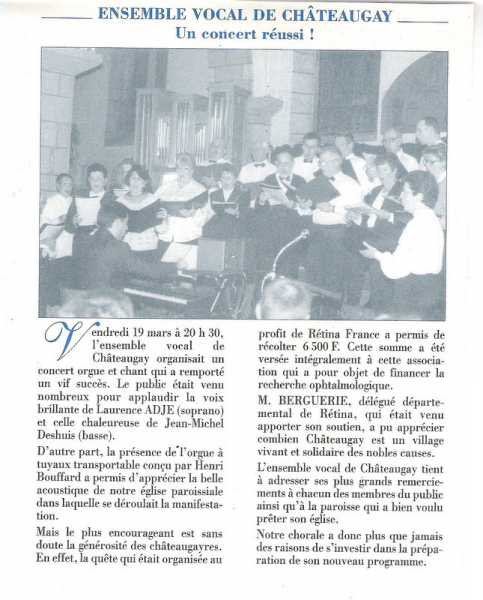 ENSEMBLE VOCAL DE CHÂTEAUGAY
Un concert réussi !

Vendredi 19 mars à 20 h 30, l'ensemble vocal de Châteaugay organisait un concert orgue et chant qui a remporté un vif succès. Le public était venu nombreux pour applaudir la voix brillante de Laurence ADJE (soprano) et celle chaleureuse de Jean-Michel Deshuis (basse).

D'autre part, la présence de l'orgue à tuyaux transportable conçu par Henri Bouffard a permis d'apprécier la belle acoustique de notre église paroissiale dans laquelle se déroulait la manifestation.

Mais le plus encourageant est sans doute la générosité des châteaugayres. En effet, la quête qui était organisée au profit de Rétina France a permis de récolter 6 500 F. Cette somme a été versée intégralement à cette association qui a pour objet de financer la recherche ophtalmologique.

M. BERGUERIE, délégué départemental de Rétina, qui était venu apporter son soutien, a pu apprécier combien Châteaugay est un village vivant et solidaire des nobles causes.

L'ensemble vocal de Châteaugay tient à adresser ses plus grands remerciements à chacun des membres du public ainsi qu'à la paroisse qui a bien voulu prêter son église.

Notre chorale a donc plus que jamais des raisons de s'investir dans la préparation de son nouveau programme.